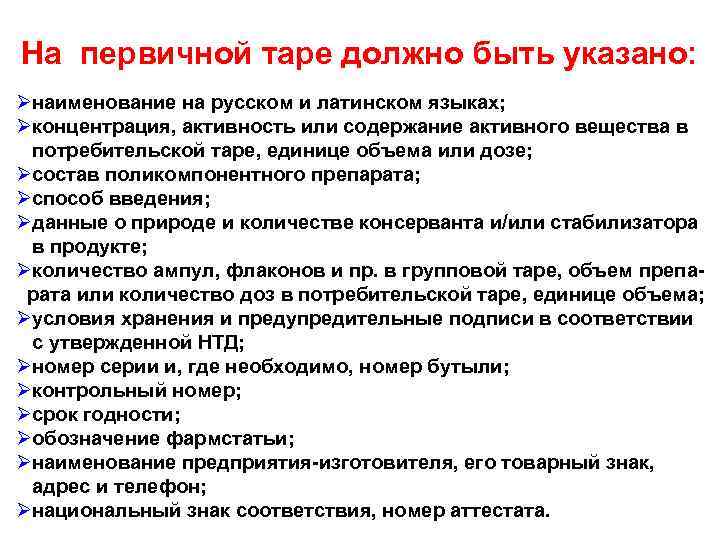 На первичной таре должно быть указано:

➢наименование на русском и латинском языках;
➢концентрация, активность или содержание активного вещества в потребительской таре, единице объема или дозе;
➢состав поликомпонентного препарата;
➢способ введения;
➢данные о природе и количестве консерванта и/или стабилизатора в продукте;
➢количество ампул, флаконов и пр. в групповой таре, объем препарата или количество доз в потребительской таре, единице объема;
➢условия хранения и предупредительные подписи в соответствии с утвержденной НТД;
➢номер серии и, где необходимо, номер бутыли;
➢контрольный номер;
➢срок годности;
➢обозначение фармстатьи;
➢наименование предприятия-изготовителя, его товарный знак, адрес и телефон;
➢национальный знак соответствия, номер аттестата.